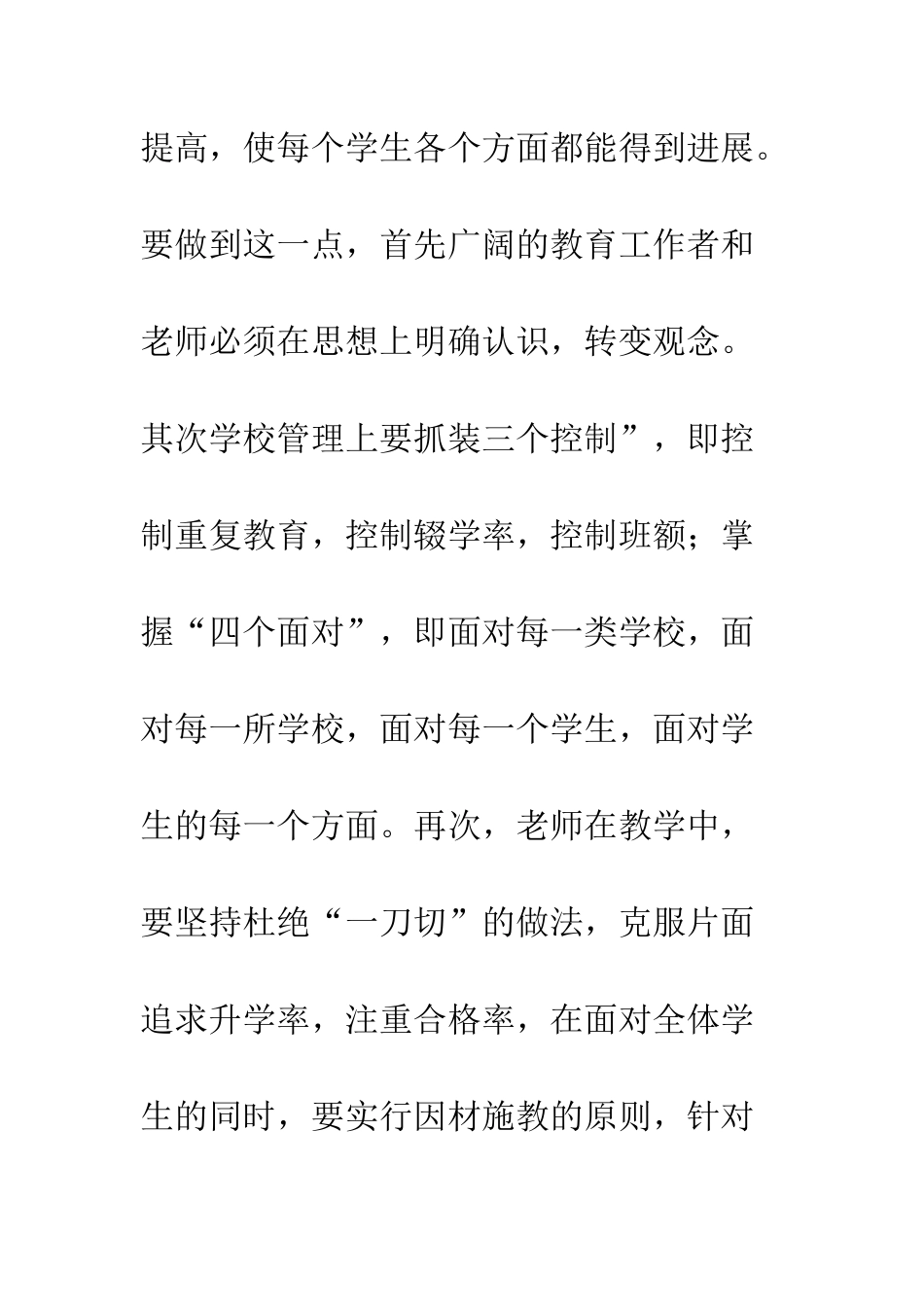 提高，使每个学生各个方面都能得到进展。要做到这一点，首先广阔的教育工作者和老师必须在思想上明确认识，转变观念。其次学校管理上要抓装三个控制”，即控制重复教育，控制辍学率，控制班额；掌握“四个面对”，即面对每一类学校，面对每一所学校，面对每一个学生，面对学生的每一个方面。再次，老师在教学中，要坚持杜绝“一刀切”的做法，克服片面追求升学率，注重合格率，在面对全体学生的同时，要实行因材施教的原则，针对